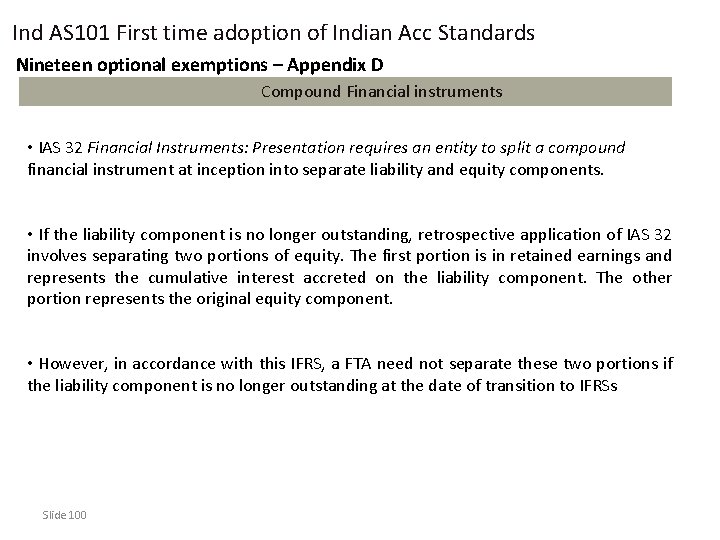 Ind AS101 First time adoption of Indian Acc Standards

Nineteen optional exemptions – Appendix D

Compound Financial instruments

• IAS 32 Financial Instruments: Presentation requires an entity to split a compound financial instrument at inception into separate liability and equity components.

• If the liability component is no longer outstanding, retrospective application of IAS 32 involves separating two portions of equity. The first portion is in retained earnings and represents the cumulative interest accreted on the liability component. The other portion represents the original equity component.

• However, in accordance with this IFRS, a FTA need not separate these two portions if the liability component is no longer outstanding at the date of transition to IFRSs

Slide 100